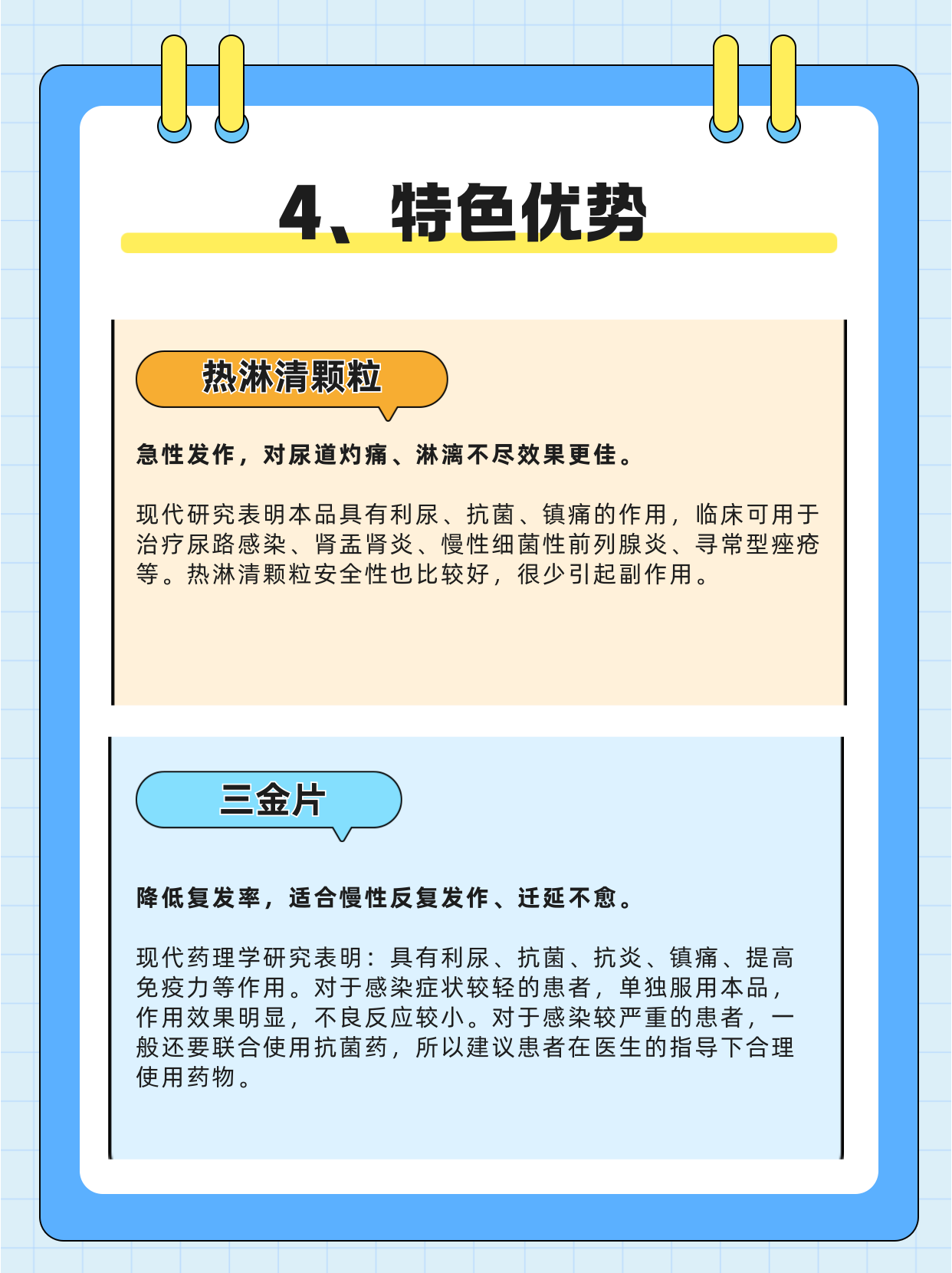 4、特色优势

热淋清颗粒

急性发作，对尿道灼痛、淋漓不尽效果更佳。

现代研究表明本品具有利尿、抗菌、镇痛的作用，临床可用于治疗尿路感染、肾盂肾炎、慢性细菌性前列腺炎、寻常型痤疮等。热淋清颗粒安全性也比较好，很少引起副作用。

三金片

降低复发率，适合慢性反复发作、迁延不愈。

现代药理学研究表明：具有利尿、抗菌、抗炎、镇痛、提高免疫力等作用。对于感染症状较轻的患者，单独服用本品，作用效果明显，不良反应较小。对于感染较严重的患者，一般还要联合使用抗菌药，所以建议患者在医生的指导下合理使用药物。